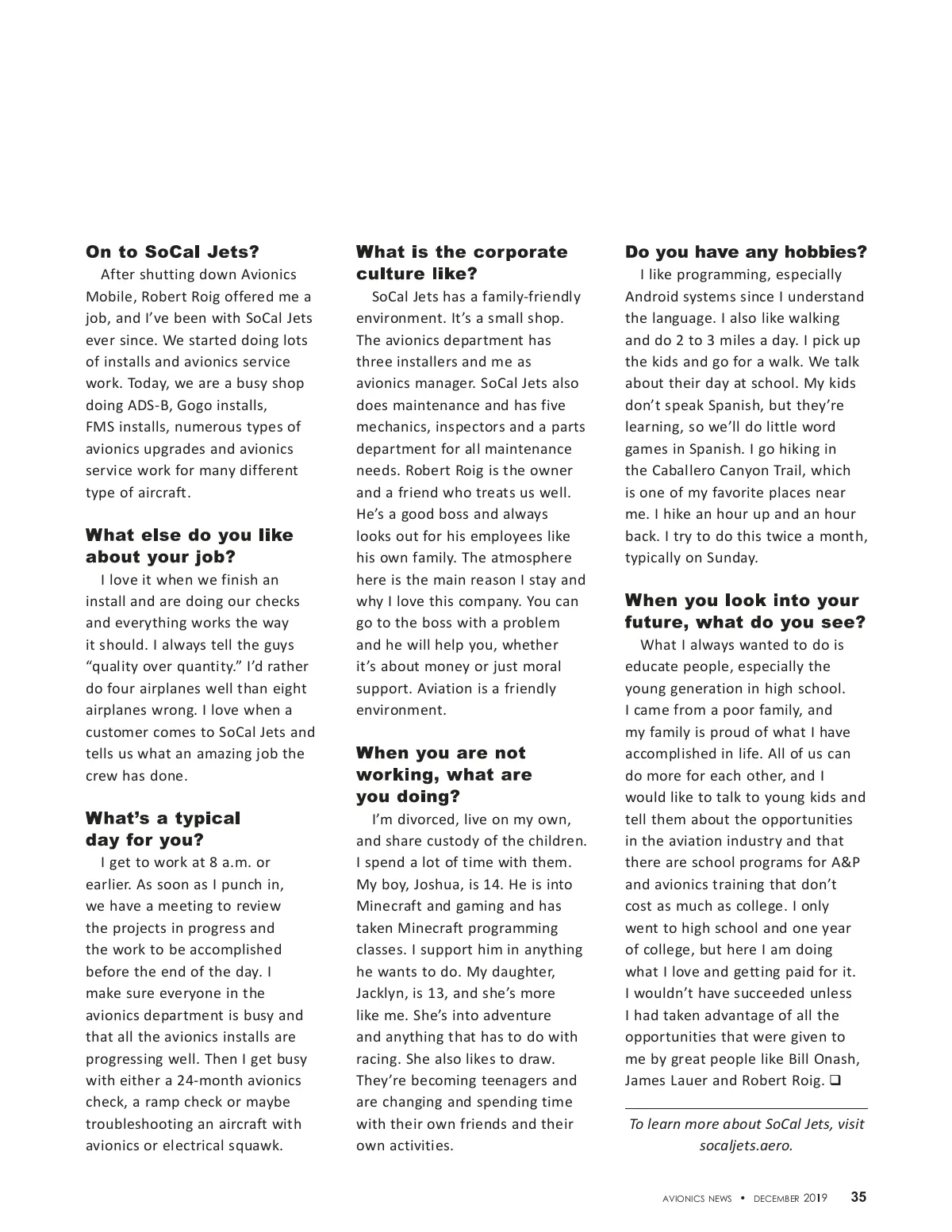 On to SoCal Jets?

After shutting down Avionics Mobile, Robert Roig offered me a job, and I've been with SoCal Jets ever since. We started doing lots of installs and avionics service work. Today, we are a busy shop doing ADS-B, Gogo installs, FMS installs, numerous types of avionics upgrades and avionics service work for many different type of aircraft.

What else do you like about your job?

I love it when we finish an install and are doing our checks and everything works the way it should. I always tell the guys "quality over quantity." I'd rather do four airplanes well than eight airplanes wrong. I love when a customer comes to SoCal Jets and tells us what an amazing job the crew has done.

What's a typical day for you?

I get to work at 8 a.m. or earlier. As soon as I punch in, we have a meeting to review the projects in progress and the work to be accomplished before the end of the day. I make sure everyone in the avionics department is busy and that all the avionics installs are progressing well. Then I get busy with either a 24-month avionics check, a ramp check or maybe troubleshooting an aircraft with avionics or electrical squawk.

What is the corporate culture like?

SoCal Jets has a family-friendly environment. It's a small shop. The avionics department has three installers and me as avionics manager. SoCal Jets also does maintenance and has five mechanics, inspectors and a parts department for all maintenance needs. Robert Roig is the owner and a friend who treats us well. He's a good boss and always looks out for his employees like his own family. The atmosphere here is the main reason I stay and why I love this company. You can go to the boss with a problem and he will help you, whether it's about money or just moral support. Aviation is a friendly environment.

When you are not working, what are you doing?

I'm divorced, live on my own, and share custody of the children. I spend a lot of time with them. My boy, Joshua, is 14. He is into Minecraft and gaming and has taken Minecraft programming classes. I support him in anything he wants to do. My daughter, Jacklyn, is 13, and she's more like me. She's into adventure and anything that has to do with racing. She also likes to draw. They're becoming teenagers and are changing and spending time with their own friends and their own activities.

Do you have any hobbies?

I like programming, especially Android systems since I understand the language. I also like walking and do 2 to 3 miles a day. I pick up the kids and go for a walk. We talk about their day at school. My kids don't speak Spanish, but they're learning, so we'll do little word games in Spanish. I go hiking in the Caballero Canyon Trail, which is one of my favorite places near me. I hike an hour up and an hour back. I try to do this twice a month, typically on Sunday.

When you look into your future, what do you see?

What I always wanted to do is educate people, especially the young generation in high school. I came from a poor family, and my family is proud of what I have accomplished in life. All of us can do more for each other, and I would like to talk to young kids and tell them about the opportunities in the aviation industry and that there are school programs for A&P and avionics training that don't cost as much as college. I only went to high school and one year of college, but here I am doing what I love and getting paid for it. I wouldn't have succeeded unless I had taken advantage of all the opportunities that were given to me by great people like Bill Onash, James Lauer and Robert Roig. ❑

To learn more about SoCal Jets, visit socaljets.aero.

AVIONICS NEWS • DECEMBER 2019 35